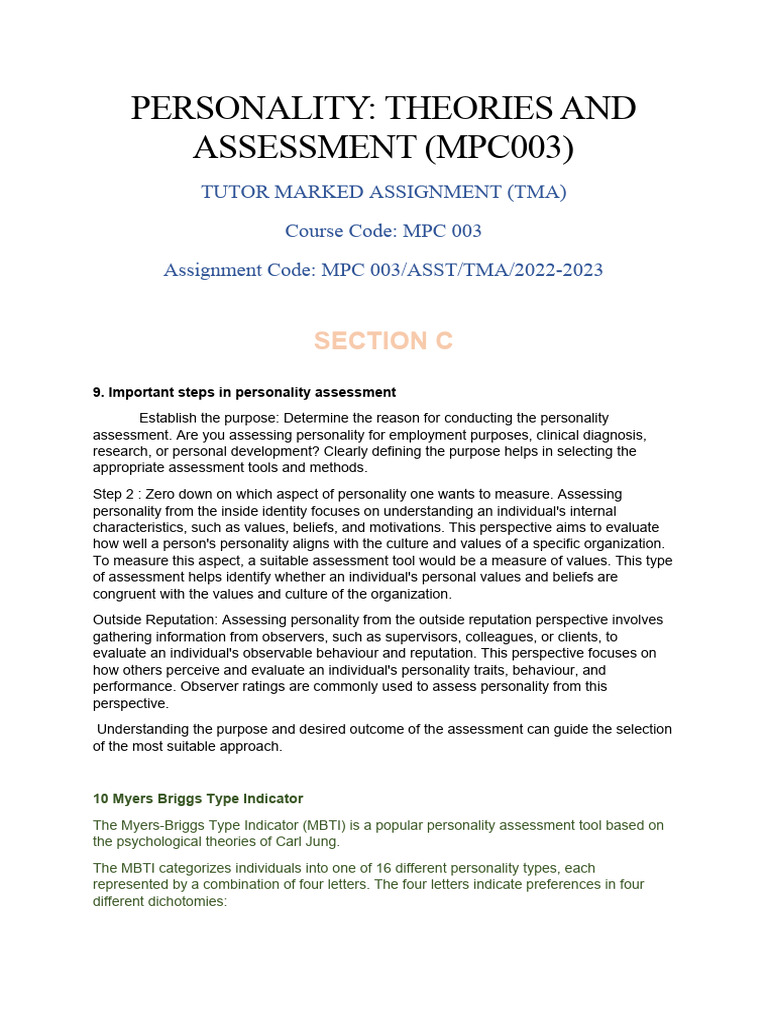 PERSONALITY: THEORIES AND ASSESSMENT (MPC003)

TUTOR MARKED ASSIGNMENT (TMA)

Course Code: MPC 003

Assignment Code: MPC 003/ASST/TMA/2022-2023

SECTION C

9. Important steps in personality assessment

Establish the purpose: Determine the reason for conducting the personality assessment. Are you assessing personality for employment purposes, clinical diagnosis, research, or personal development? Clearly defining the purpose helps in selecting the appropriate assessment tools and methods.

Step 2 : Zero down on which aspect of personality one wants to measure. Assessing personality from the inside identity focuses on understanding an individual's internal characteristics, such as values, beliefs, and motivations. This perspective aims to evaluate how well a person's personality aligns with the culture and values of a specific organization. To measure this aspect, a suitable assessment tool would be a measure of values. This type of assessment helps identify whether an individual's personal values and beliefs are congruent with the values and culture of the organization.

Outside Reputation: Assessing personality from the outside reputation perspective involves gathering information from observers, such as supervisors, colleagues, or clients, to evaluate an individual's observable behaviour and reputation. This perspective focuses on how others perceive and evaluate an individual's personality traits, behaviour, and performance. Observer ratings are commonly used to assess personality from this perspective.

Understanding the purpose and desired outcome of the assessment can guide the selection of the most suitable approach.

10 Myers Briggs Type Indicator

The Myers-Briggs Type Indicator (MBTI) is a popular personality assessment tool based on the psychological theories of Carl Jung.

The MBTI categorizes individuals into one of 16 different personality types, each represented by a combination of four letters. The four letters indicate preferences in four different dichotomies: